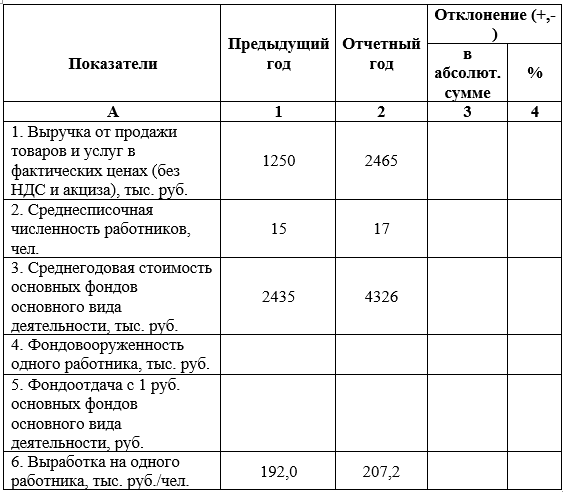 | Показатели | Предыдущий год | Отчетный год | Отклонение (+,-) в абсолют. сумме | Отклонение (+,-) % |
|---|---|---|---|---|
| А | 1 | 2 | 3 | 4 |
| 1. Выручка от продажи товаров и услуг в фактических ценах (без НДС и акциза), тыс. руб. | 1250 | 2465 | | |
| 2. Среднесписочная численность работников, чел. | 15 | 17 | | |
| 3. Среднегодовая стоимость основных фондов основного вида деятельности, тыс. руб. | 2435 | 4326 | | |
| 4. Фондовооруженность одного работника, тыс. руб. | | | | |
| 5. Фондоотдача с 1 руб. основных фондов основного вида деятельности, руб. | | | | |
| 6. Выработка на одного работника, тыс. руб./чел. | 192,0 | 207,2 | | |